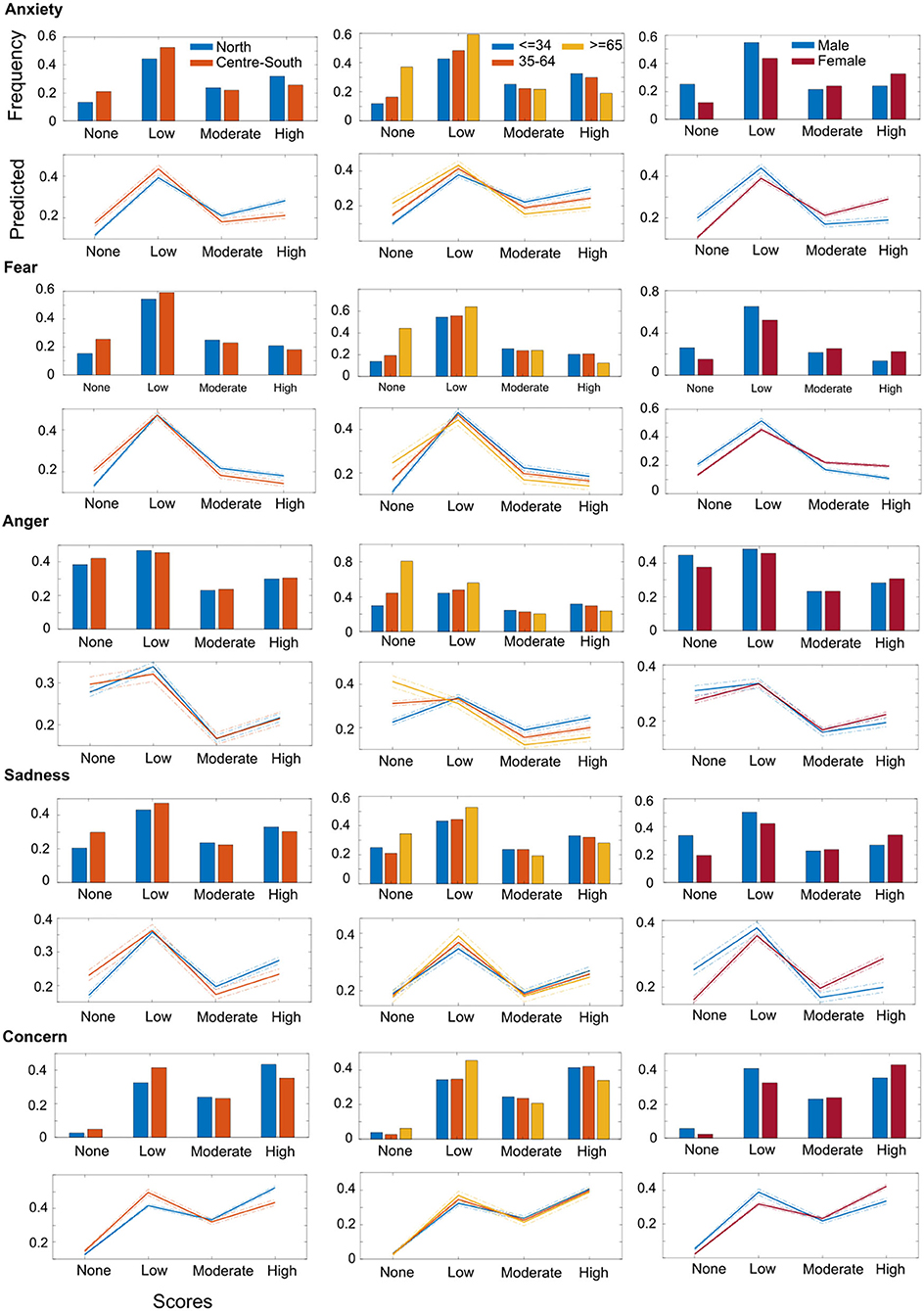 Anxiety

Frequency

0.6 0.4 0.2 0

North
Centre-South

None Low Moderate High

0.6 0.4 0.2 0

<=34
35-64
>=65

None Low Moderate High

0.6 0.4 0.2 0

Male
Female

None Low Moderate High

Predicted

0.4 0.2

None Low Moderate High

0.4 0.2

None Low Moderate High

0.4 0.2

None Low Moderate High

Fear

0.6 0.4 0.2 0

None Low Moderate High

0.6 0.4 0.2 0

None Low Moderate High

0.8 0.4 0

None Low Moderate High

0.4 0.2

None Low Moderate High

0.4 0.2

None Low Moderate High

0.6 0.4 0.2 0

None Low Moderate High

Anger

0.4 0.2 0

None Low Moderate High

0.8 0.4 0

None Low Moderate High

0.4 0.2 0

None Low Moderate High

0.3 0.2

None Low Moderate High

0.4 0.2

None Low Moderate High

0.4 0.2

None Low Moderate High

Sadness

0.4 0.2 0

None Low Moderate High

0.6 0.4 0.2 0

None Low Moderate High

0.6 0.4 0.2 0

None Low Moderate High

0.4 0.3 0.2

None Low Moderate High

0.4 0.2

None Low Moderate High

0.4 0.2

None Low Moderate High

Concern

0.4 0.2 0

None Low Moderate High

0.4 0.2 0

None Low Moderate High

0.4 0.2 0

None Low Moderate High

0.4 0.2

None Low Moderate High

0.4 0.2 0

None Low Moderate High

0.4 0.2

None Low Moderate High

Scores